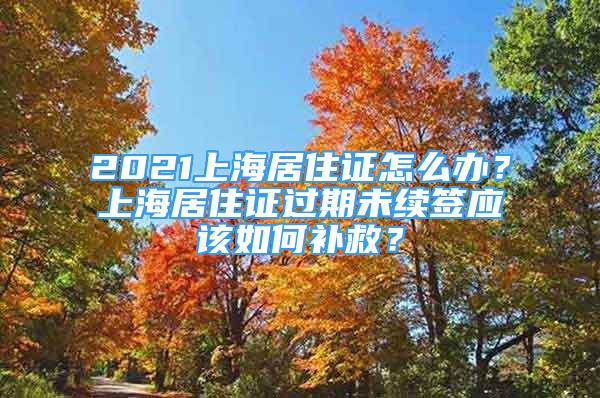 2021上海居住证怎么办？上海居住证过期未续签应该如何补救？